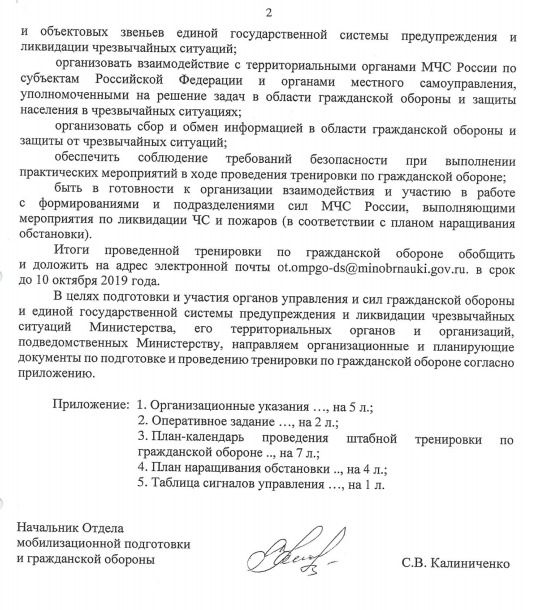 2

и объектовых звеньев единой государственной системы предупреждения и ликвидации чрезвычайных ситуаций;

организовать взаимодействие с территориальными органами МЧС России по субъектам Российской Федерации и органами местного самоуправления, уполномоченными на решение задач в области гражданской обороны и защиты населения в чрезвычайных ситуациях;

организовать сбор и обмен информацией в области гражданской обороны и защиты от чрезвычайных ситуаций;

обеспечить соблюдение требований безопасности при выполнении практических мероприятий в ходе проведения тренировки по гражданской обороне;

быть в готовности к организации взаимодействия и участию в работе с формированиями и подразделениями сил МЧС России, выполняющими мероприятия по ликвидации ЧС и пожаров (в соответствии с планом наращивания обстановки).

Итоги проведенной тренировки по гражданской обороне обобщить и доложить на адрес электронной почты ot.ompgo-ds@minobrnauki.gov.ru. в срок до 10 октября 2019 года.

В целях подготовки и участия органов управления и сил гражданской обороны и единой государственной системы предупреждения и ликвидации чрезвычайных ситуаций Министерства, его территориальных органов и организаций, подведомственных Министерству, направляем организационные и планирующие документы по подготовке и проведению тренировки по гражданской обороне согласно приложению.

Приложение: 1. Организационные указания …, на 5 л.;
2. Оперативное задание …, на 2 л.;
3. План-календарь проведения штабной тренировки по гражданской обороне .., на 7 л.;
4. План наращивания обстановки .., на 4 л.;
5. Таблица сигналов управления …, на 1 л.

Начальник Отдела
мобилизационной подготовки
и гражданской обороны

С.В. Калиниченко